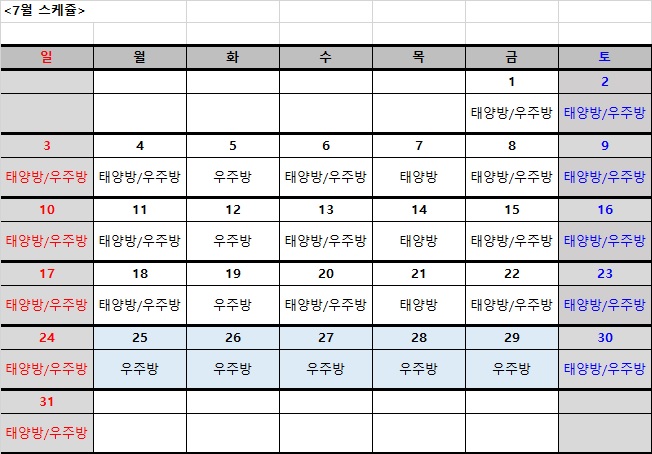 <7월 스케쥴>

| 일 | 월 | 화 | 수 | 목 | 금 | 토 |
|---|---|---|---|---|---|---|
| | | | | | 1 | 2 |
| | | | | | 태양방/우주방 | 태양방/우주방 |
| 3 | 4 | 5 | 6 | 7 | 8 | 9 |
| 태양방/우주방 | 태양방/우주방 | 우주방 | 태양방/우주방 | 태양방 | 태양방/우주방 | 태양방/우주방 |
| 10 | 11 | 12 | 13 | 14 | 15 | 16 |
| 태양방/우주방 | 태양방/우주방 | 우주방 | 태양방/우주방 | 태양방 | 태양방/우주방 | 태양방/우주방 |
| 17 | 18 | 19 | 20 | 21 | 22 | 23 |
| 태양방/우주방 | 태양방/우주방 | 우주방 | 태양방/우주방 | 태양방 | 태양방/우주방 | 태양방/우주방 |
| 24 | 25 | 26 | 27 | 28 | 29 | 30 |
| 태양방/우주방 | 우주방 | 우주방 | 우주방 | 우주방 | 우주방 | 태양방/우주방 |
| 31 | | | | | | |
| 태양방/우주방 | | | | | | |